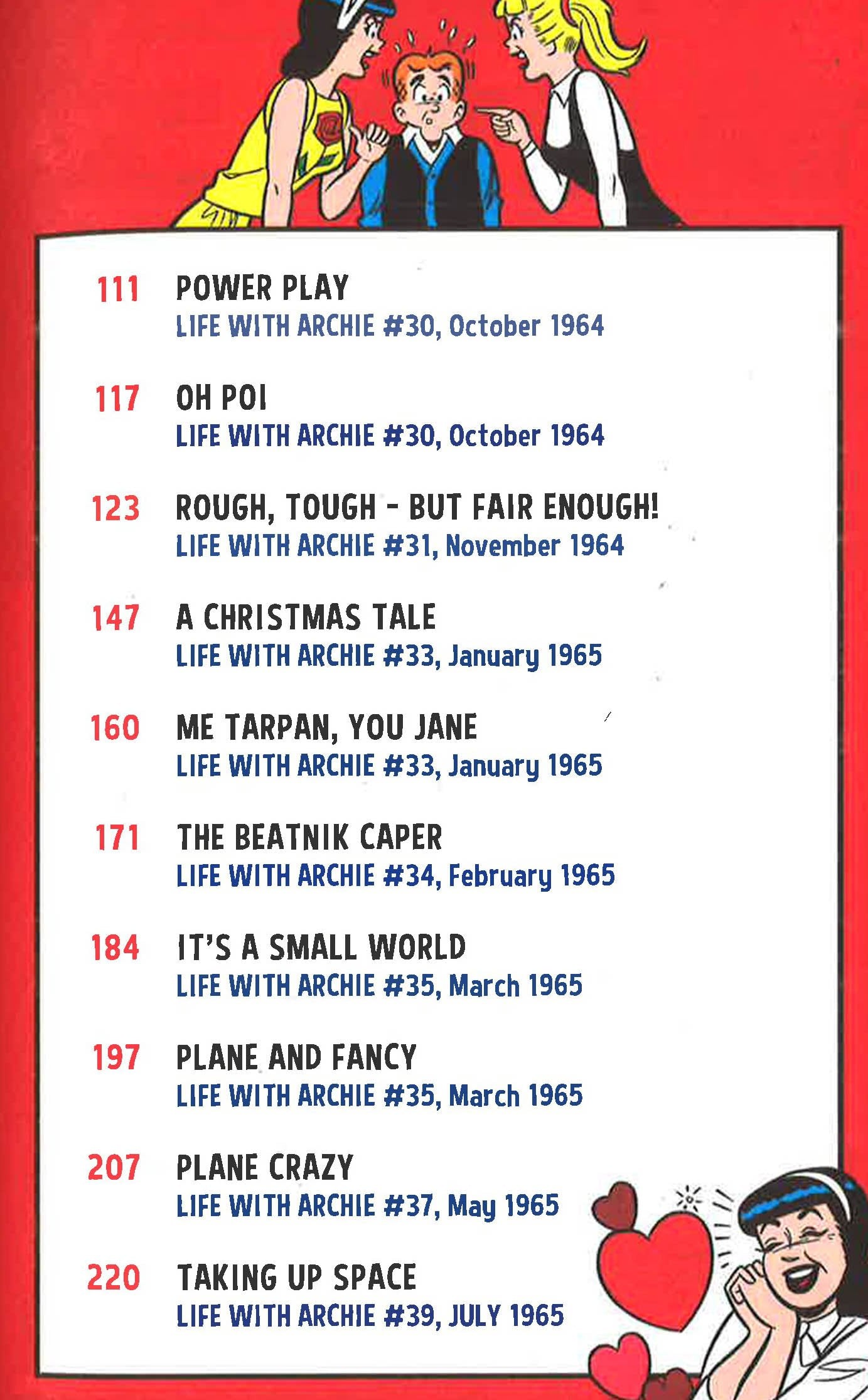 111 POWER PLAY
LIFE WITH ARCHIE #30, October 1964

117 OH POI
LIFE WITH ARCHIE #30, October 1964

123 ROUGH, TOUGH - BUT FAIR ENOUGH!
LIFE WITH ARCHIE #31, November 1964

147 A CHRISTMAS TALE
LIFE WITH ARCHIE #33, January 1965

160 ME TARPAN, YOU JANE
LIFE WITH ARCHIE #33, January 1965

171 THE BEATNIK CAPER
LIFE WITH ARCHIE #34, February 1965

184 IT'S A SMALL WORLD
LIFE WITH ARCHIE #35, March 1965

197 PLANE AND FANCY
LIFE WITH ARCHIE #35, March 1965

207 PLANE CRAZY
LIFE WITH ARCHIE #37, May 1965

220 TAKING UP SPACE
LIFE WITH ARCHIE #39, JULY 1965